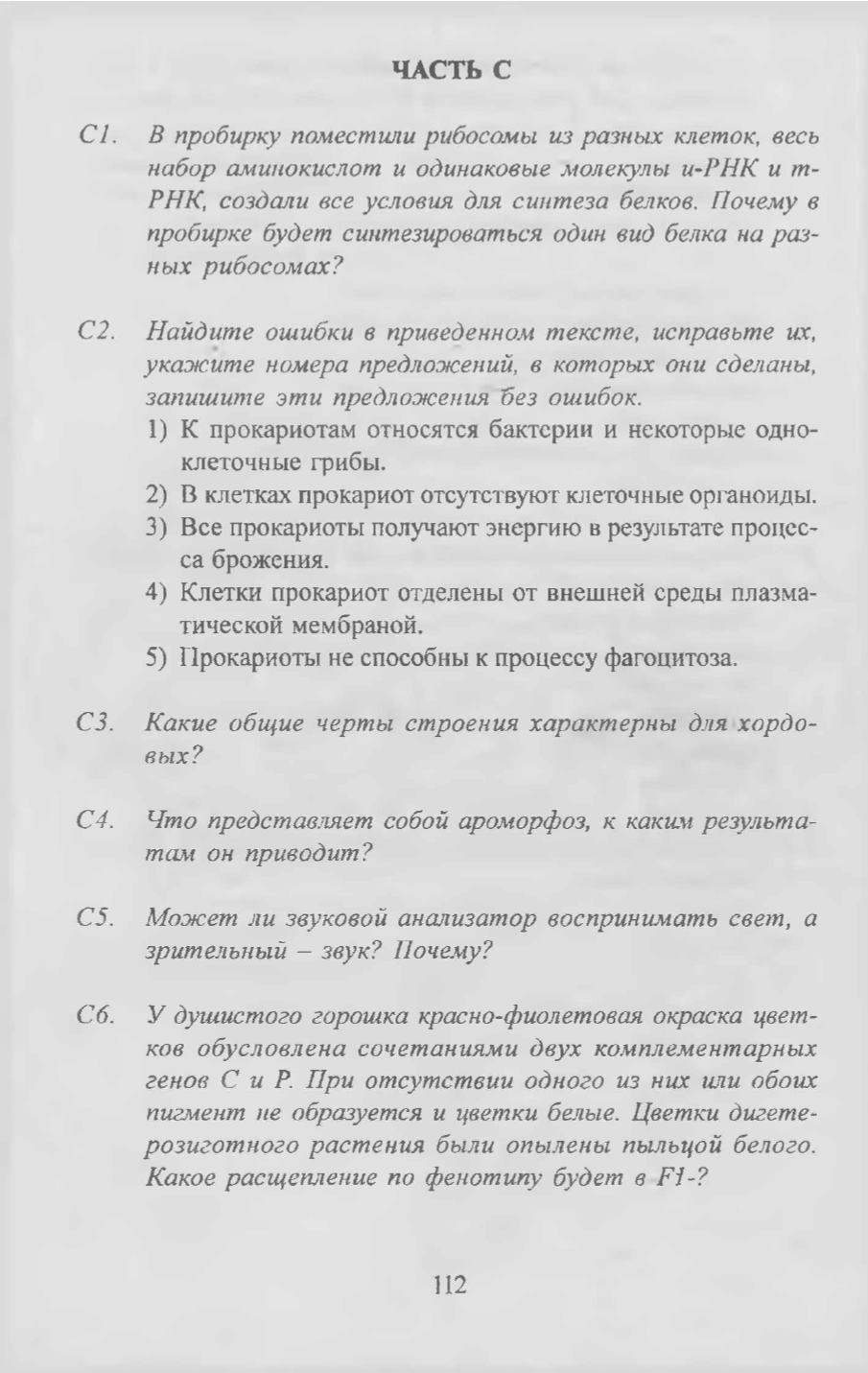 ЧАСТЬ С

С1. В пробирку поместили рибосомы из разных клеток, весь набор аминокислот и одинаковые молекулы и-РНК и т-РНК, создали все условия для синтеза белков. Почему в пробирке будет синтезироваться один вид белка на разных рибосомах?

С2. Найдите ошибки в приведенном тексте, исправьте их, укажите номера предложений, в которых они сделаны, запишите эти предложения без ошибок.

1) К прокариотам относятся бактерии и некоторые одноклеточные грибы.

2) В клетках прокариот отсутствуют клеточные органоиды.

3) Все прокариоты получают энергию в результате процесса брожения.

4) Клетки прокариот отделены от внешней среды плазматической мембраной.

5) Прокариоты не способны к процессу фагоцитоза.

С3. Какие общие черты строения характерны для хордовых?

С4. Что представляет собой ароморфоз, к каким результатам он приводит?

С5. Может ли звуковой анализатор воспринимать свет, а зрительный – звук? Почему?

С6. У душистого горошка красно-фиолетовая окраска цветков обусловлена сочетаниями двух комплементарных генов С и Р. При отсутствии одного из них или обоих пигмент не образуется и цветки белые. Цветки дигетерозиготного растения были опылены пыльцой белого. Какое расщепление по фенотипу будет в F1-?

112